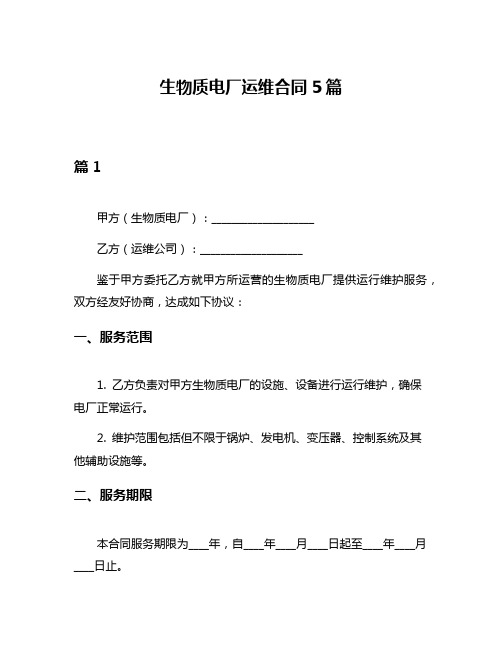 生物质电厂运维合同 5 篇

篇 1

甲方（生物质电厂）：__________________

乙方（运维公司）：__________________

鉴于甲方委托乙方就甲方所运营的生物质电厂提供运行维护服务，双方经友好协商，达成如下协议：

一、服务范围

1. 乙方负责对甲方生物质电厂的设施、设备进行运行维护，确保电厂正常运行。

2. 维护范围包括但不限于锅炉、发电机、变压器、控制系统及其他辅助设施等。

二、服务期限

本合同服务期限为____年，自____年____月____日起至____年____月____日止。